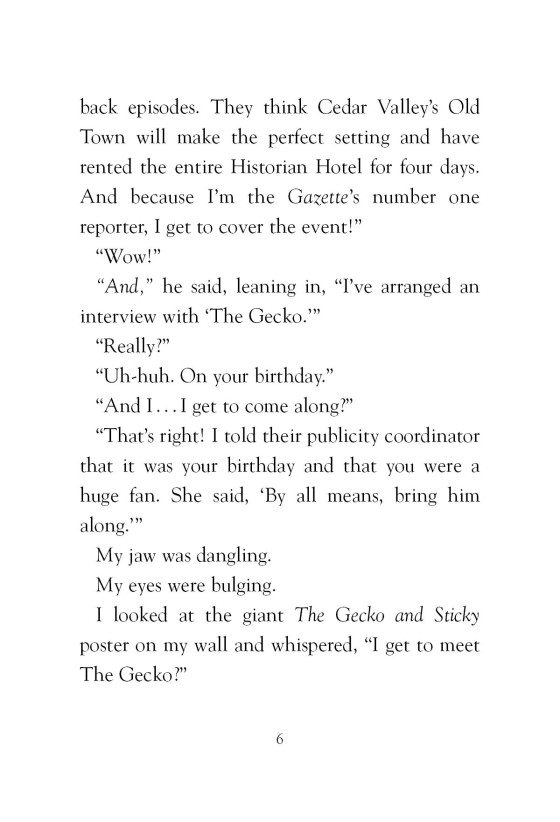 back episodes. They think Cedar Valley's Old Town will make the perfect setting and have rented the entire Historian Hotel for four days. And because I'm the Gazette's number one reporter, I get to cover the event!"

"Wow!"

"And," he said, leaning in, "I've arranged an interview with 'The Gecko.'"

"Really?"

"Uh-huh. On your birthday."

"And I . . . I get to come along?"

"That's right! I told their publicity coordinator that it was your birthday and that you were a huge fan. She said, 'By all means, bring him along.'"

My jaw was dangling.

My eyes were bulging.

I looked at the giant The Gecko and Sticky poster on my wall and whispered, "I get to meet The Gecko?"

6